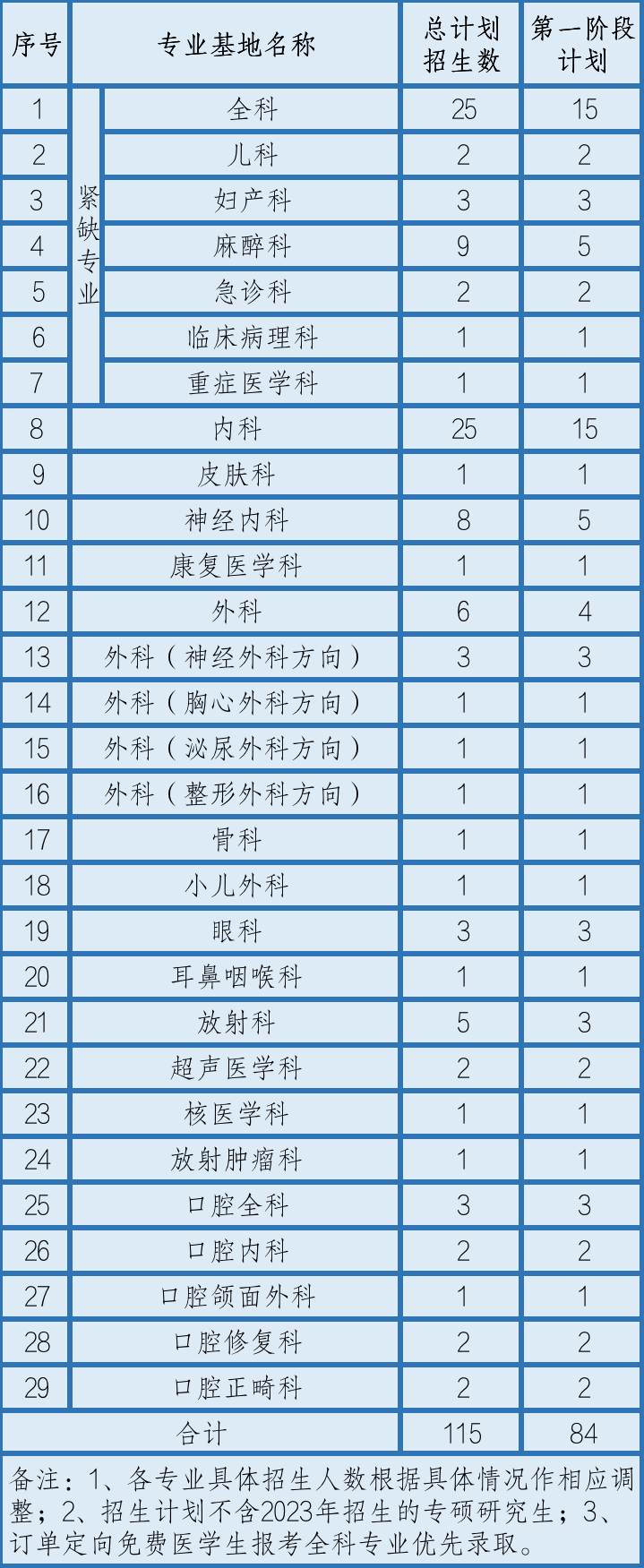 | 序号 | 专业基地名称 | | 总计划招生数 | 第一阶段计划 |
|---|---|---|---|---|
| 1 | 紧缺专业 | 全科 | 25 | 15 |
| 2 | | 儿科 | 2 | 2 |
| 3 | | 妇产科 | 3 | 3 |
| 4 | | 麻醉科 | 9 | 5 |
| 5 | | 急诊科 | 2 | 2 |
| 6 | | 临床病理科 | 1 | 1 |
| 7 | | 重症医学科 | 1 | 1 |
| 8 | 内科 | | 25 | 15 |
| 9 | 皮肤科 | | 1 | 1 |
| 10 | 神经内科 | | 8 | 5 |
| 11 | 康复医学科 | | 1 | 1 |
| 12 | 外科 | | 6 | 4 |
| 13 | 外科（神经外科方向） | | 3 | 3 |
| 14 | 外科（胸心外科方向） | | 1 | 1 |
| 15 | 外科（泌尿外科方向） | | 1 | 1 |
| 16 | 外科（整形外科方向） | | 1 | 1 |
| 17 | 骨科 | | 1 | 1 |
| 18 | 小儿外科 | | 1 | 1 |
| 19 | 眼科 | | 3 | 3 |
| 20 | 耳鼻咽喉科 | | 1 | 1 |
| 21 | 放射科 | | 5 | 3 |
| 22 | 超声医学科 | | 2 | 2 |
| 23 | 核医学科 | | 1 | 1 |
| 24 | 放射肿瘤科 | | 1 | 1 |
| 25 | 口腔全科 | | 3 | 3 |
| 26 | 口腔内科 | | 2 | 2 |
| 27 | 口腔颌面外科 | | 1 | 1 |
| 28 | 口腔修复科 | | 2 | 2 |
| 29 | 口腔正畸科 | | 2 | 2 |
| 合计 | | | 115 | 84 |

备注：1、各专业具体招生人数根据具体情况作相应调整；2、招生计划不含2023年招生的专硕研究生；3、订单定向免费医学生报考全科专业优先录取。